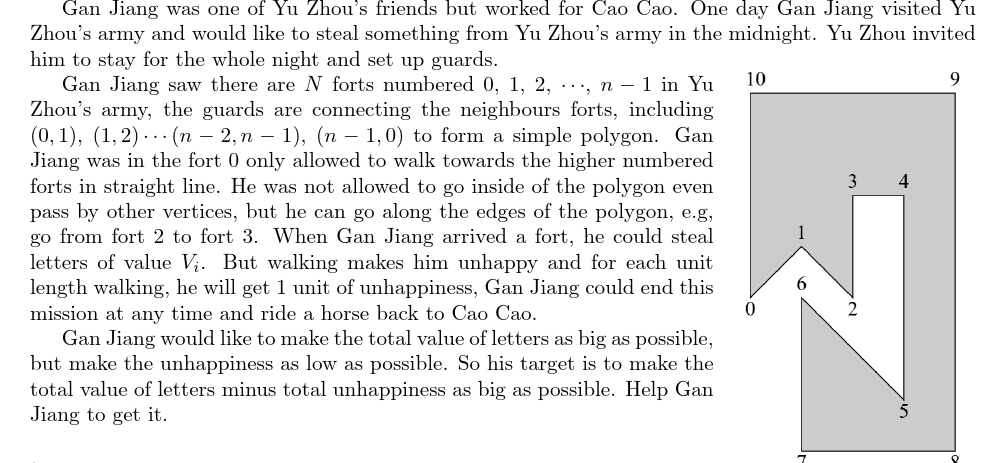 Gan Jiang was one of Yu Zhou's friends but worked for Cao Cao. One day Gan Jiang visited Yu Zhou's army and would like to steal something from Yu Zhou's army in the midnight. Yu Zhou invited him to stay for the whole night and set up guards.

Gan Jiang saw there are $N$ forts numbered 0, 1, 2, $\cdots$, $n-1$ in Yu Zhou's army, the guards are connecting the neighbours forts, including $(0,1)$, $(1,2)\cdots(n-2,n-1)$, $(n-1,0)$ to form a simple polygon. Gan Jiang was in the fort 0 only allowed to walk towards the higher numbered forts in straight line. He was not allowed to go inside of the polygon even pass by other vertices, but he can go along the edges of the polygon, e.g, go from fort 2 to fort 3. When Gan Jiang arrived a fort, he could steal letters of value $V_i$. But walking makes him unhappy and for each unit length walking, he will get 1 unit of unhappiness, Gan Jiang could end this mission at any time and ride a horse back to Cao Cao.

Gan Jiang would like to make the total value of letters as big as possible, but make the unhappiness as low as possible. So his target is to make the total value of letters minus total unhappiness as big as possible. Help Gan Jiang to get it.

10
9
3
4
1
6
0
2
5
7
8